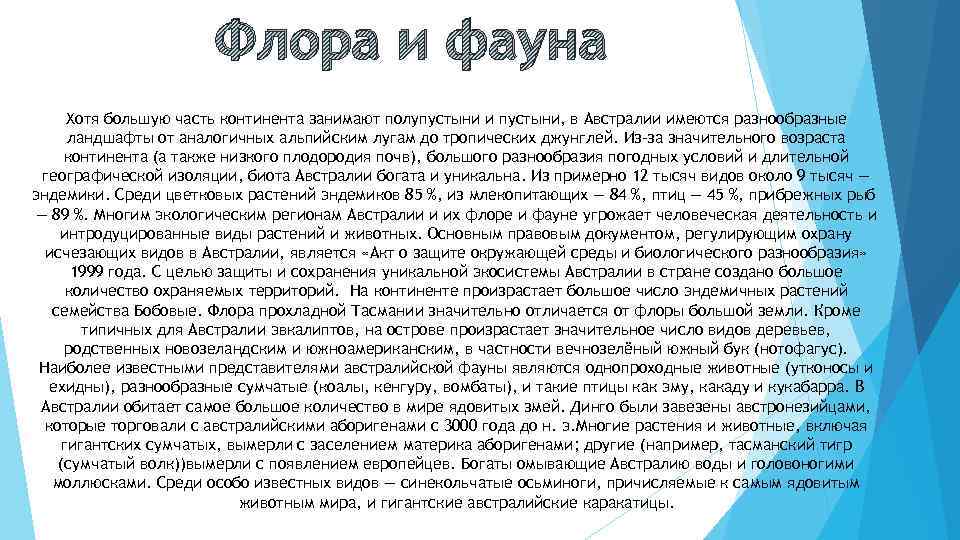 Флора и фауна

Хотя большую часть континента занимают полупустыни и пустыни, в Австралии имеются разнообразные ландшафты от аналогичных альпийским лугам до тропических джунглей. Из-за значительного возраста континента (а также низкого плодородия почв), большого разнообразия погодных условий и длительной географической изоляции, биота Австралии богата и уникальна. Из примерно 12 тысяч видов около 9 тысяч — эндемики. Среди цветковых растений эндемиков 85 %, из млекопитающих — 84 %, птиц — 45 %, прибрежных рыб — 89 %. Многим экологическим регионам Австралии и их флоре и фауне угрожает человеческая деятельность и интродуцированные виды растений и животных. Основным правовым документом, регулирующим охрану исчезающих видов в Австралии, является «Акт о защите окружающей среды и биологического разнообразия» 1999 года. С целью защиты и сохранения уникальной экосистемы Австралии в стране создано большое количество охраняемых территорий. На континенте произрастает большое число эндемичных растений семейства Бобовые. Флора прохладной Тасмании значительно отличается от флоры большой земли. Кроме типичных для Австралии эвкалиптов, на острове произрастает значительное число видов деревьев, родственных новозеландским и южноамериканским, в частности вечнозелёный южный бук (нотофагус). Наиболее известными представителями австралийской фауны являются однопроходные животные (утконосы и ехидны), разнообразные сумчатые (коалы, кенгуру, вомбаты), и такие птицы как эму, какаду и кукабарра. В Австралии обитает самое большое количество в мире ядовитых змей. Динго были завезены австронезийцами, которые торговали с австралийскими аборигенами с 3000 года до н. э.Многие растения и животные, включая гигантских сумчатых, вымерли с заселением материка аборигенами; другие (например, тасманский тигр (сумчатый волк))вымерли с появлением европейцев. Богаты омывающие Австралию воды и головоногими моллюсками. Среди особо известных видов — синекольчатые осьминоги, причисляемые к самым ядовитым животным мира, и гигантские австралийские каракатицы.